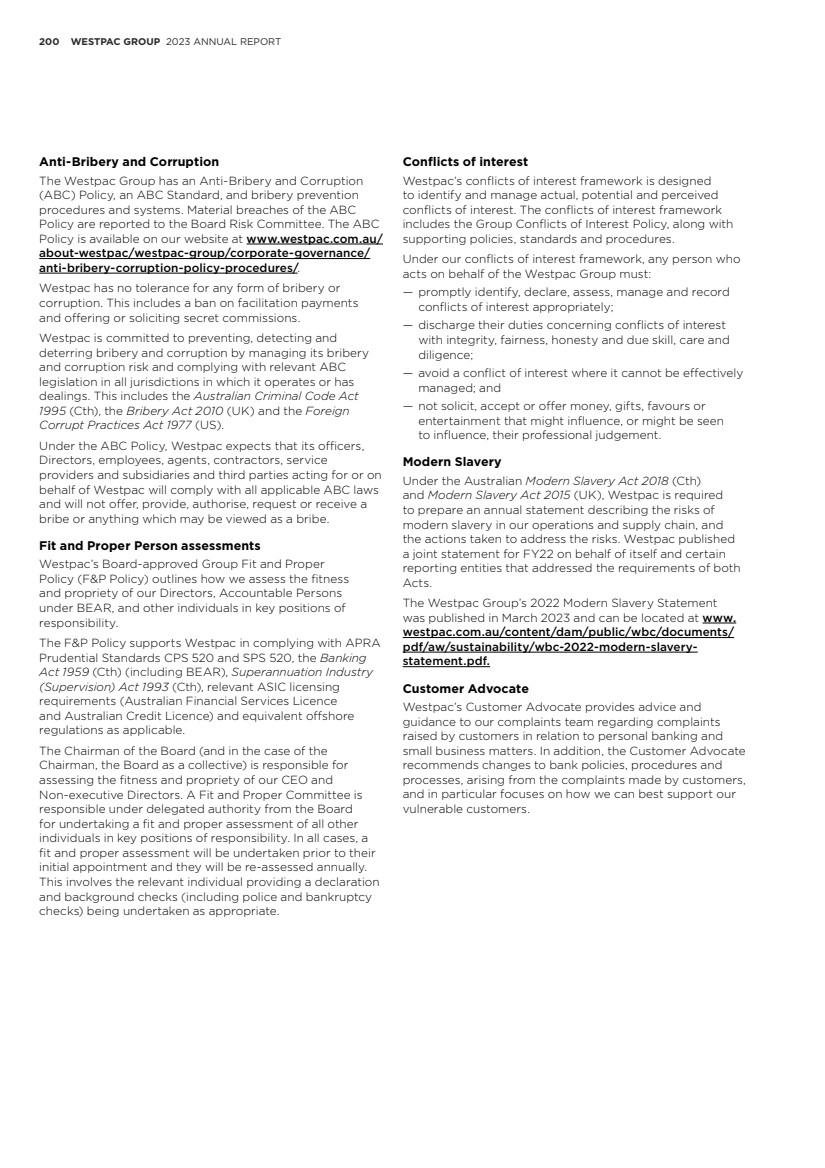 200 WESTPAC GROUP 2023 ANNUAL REPORT

Anti-Bribery and Corruption

The Westpac Group has an Anti-Bribery and Corruption (ABC) Policy, an ABC Standard, and bribery prevention procedures and systems. Material breaches of the ABC Policy are reported to the Board Risk Committee. The ABC Policy is available on our website at www.westpac.com.au/about-westpac/westpac-group/corporate-governance/anti-bribery-corruption-policy-procedures/.

Westpac has no tolerance for any form of bribery or corruption. This includes a ban on facilitation payments and offering or soliciting secret commissions.

Westpac is committed to preventing, detecting and deterring bribery and corruption by managing its bribery and corruption risk and complying with relevant ABC legislation in all jurisdictions in which it operates or has dealings. This includes the Australian Criminal Code Act 1995 (Cth), the Bribery Act 2010 (UK) and the Foreign Corrupt Practices Act 1977 (US).

Under the ABC Policy, Westpac expects that its officers, Directors, employees, agents, contractors, service providers and subsidiaries and third parties acting for or on behalf of Westpac will comply with all applicable ABC laws and will not offer, provide, authorise, request or receive a bribe or anything which may be viewed as a bribe.

Fit and Proper Person assessments

Westpac's Board-approved Group Fit and Proper Policy (F&P Policy) outlines how we assess the fitness and propriety of our Directors, Accountable Persons under BEAR, and other individuals in key positions of responsibility.

The F&P Policy supports Westpac in complying with APRA Prudential Standards CPS 520 and SPS 520, the Banking Act 1959 (Cth) (including BEAR), Superannuation Industry (Supervision) Act 1993 (Cth), relevant ASIC licensing requirements (Australian Financial Services Licence and Australian Credit Licence) and equivalent offshore regulations as applicable.

The Chairman of the Board (and in the case of the Chairman, the Board as a collective) is responsible for assessing the fitness and propriety of our CEO and Non-executive Directors. A Fit and Proper Committee is responsible under delegated authority from the Board for undertaking a fit and proper assessment of all other individuals in key positions of responsibility. In all cases, a fit and proper assessment will be undertaken prior to their initial appointment and they will be re-assessed annually. This involves the relevant individual providing a declaration and background checks (including police and bankruptcy checks) being undertaken as appropriate.

Conflicts of interest

Westpac's conflicts of interest framework is designed to identify and manage actual, potential and perceived conflicts of interest. The conflicts of interest framework includes the Group Conflicts of Interest Policy, along with supporting policies, standards and procedures.

Under our conflicts of interest framework, any person who acts on behalf of the Westpac Group must:

— promptly identify, declare, assess, manage and record conflicts of interest appropriately;
— discharge their duties concerning conflicts of interest with integrity, fairness, honesty and due skill, care and diligence;
— avoid a conflict of interest where it cannot be effectively managed; and
— not solicit, accept or offer money, gifts, favours or entertainment that might influence, or might be seen to influence, their professional judgement.

Modern Slavery

Under the Australian Modern Slavery Act 2018 (Cth) and Modern Slavery Act 2015 (UK), Westpac is required to prepare an annual statement describing the risks of modern slavery in our operations and supply chain, and the actions taken to address the risks. Westpac published a joint statement for FY22 on behalf of itself and certain reporting entities that addressed the requirements of both Acts.

The Westpac Group's 2022 Modern Slavery Statement was published in March 2023 and can be located at www.westpac.com.au/content/dam/public/wbc/documents/pdf/aw/sustainability/wbc-2022-modern-slavery-statement.pdf.

Customer Advocate

Westpac's Customer Advocate provides advice and guidance to our complaints team regarding complaints raised by customers in relation to personal banking and small business matters. In addition, the Customer Advocate recommends changes to bank policies, procedures and processes, arising from the complaints made by customers, and in particular focuses on how we can best support our vulnerable customers.